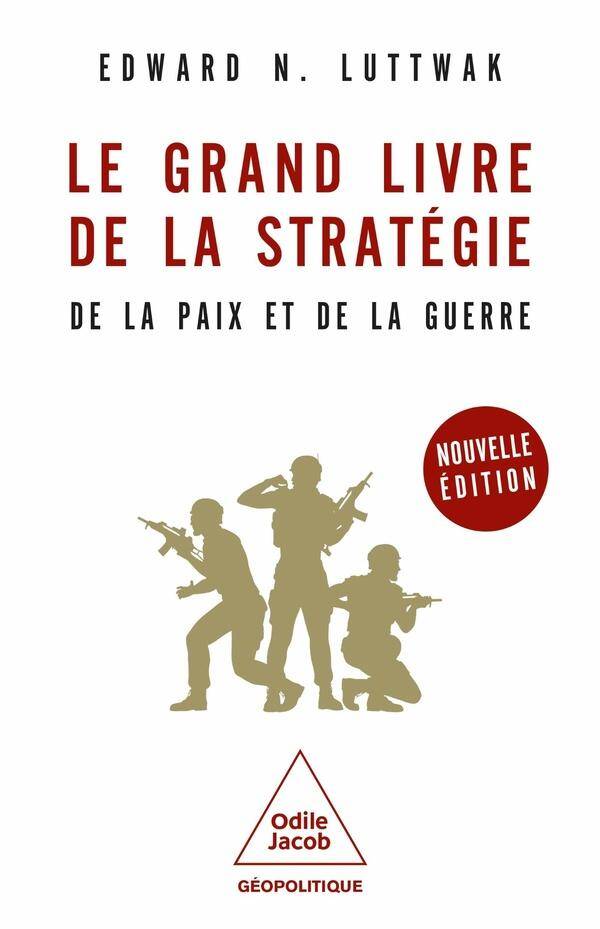 EDWARD N. LUTTWAK

LE GRAND LIVRE DE LA STRATÉGIE

DE LA PAIX ET DE LA GUERRE

NOUVELLE ÉDITION

Odile Jacob

GÉOPOLITIQUE